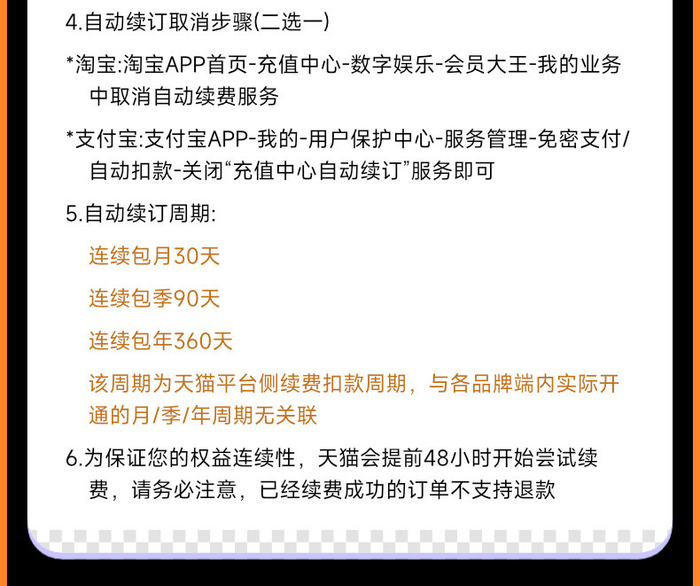 4.自动续订取消步骤(二选一)

*淘宝:淘宝APP首页-充值中心-数字娱乐-会员大王-我的业务中取消自动续费服务

*支付宝:支付宝APP-我的-用户保护中心-服务管理-免密支付/自动扣款-关闭“充值中心自动续订”服务即可

5.自动续订周期:

连续包月30天

连续包季90天

连续包年360天

该周期为天猫平台侧续费扣款周期，与各品牌端内实际开通的月/季/年周期无关联

6.为保证您的权益连续性，天猫会提前48小时开始尝试续费，请务必注意，已经续费成功的订单不支持退款